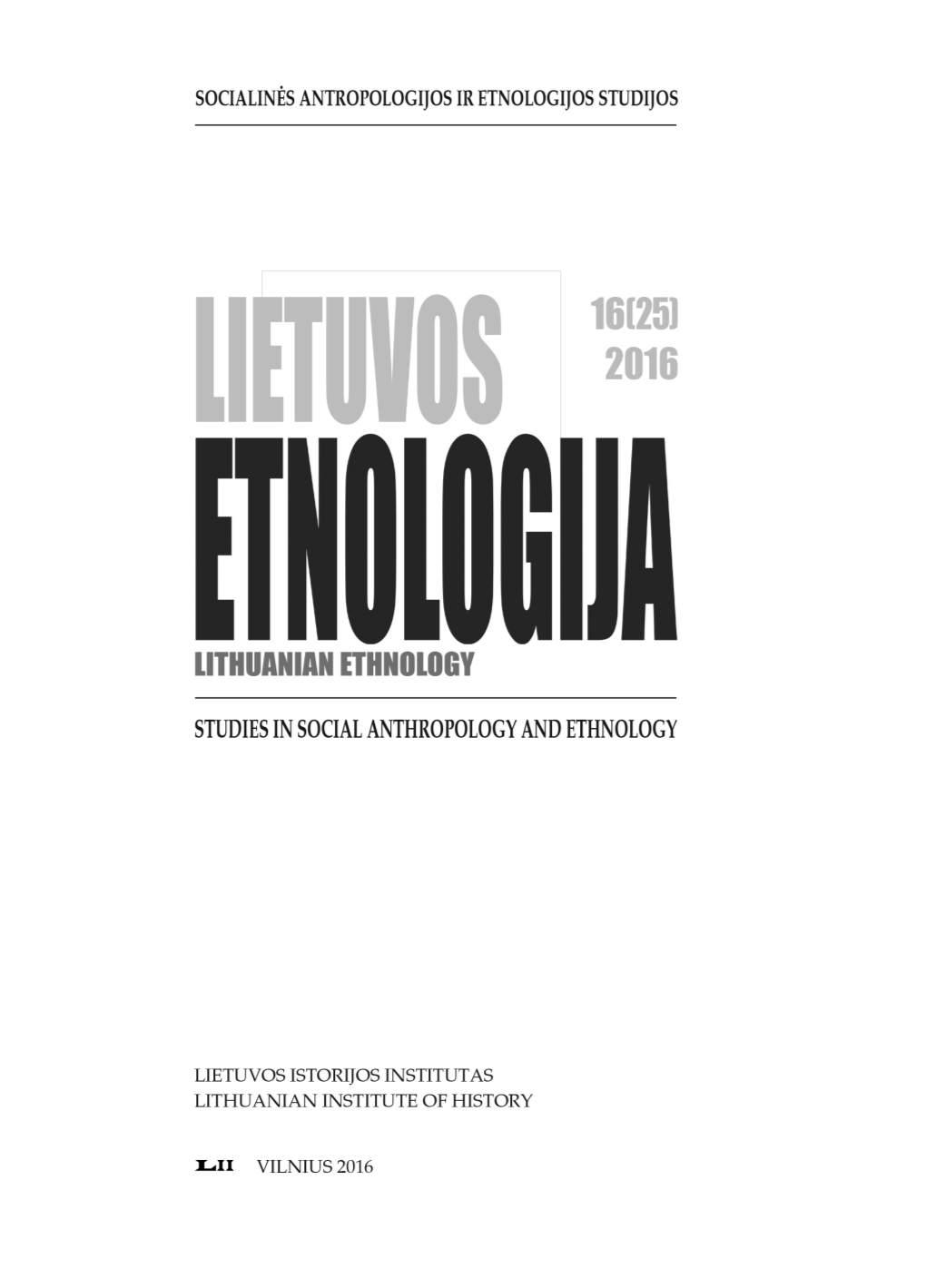 SOCIALINĖS ANTROPOLOGIJOS IR ETNOLOGIJOS STUDIJOS

LIETUVOS

16(25)
2016

ETNOLOGIJA

LITHUANIAN ETHNOLOGY

STUDIES IN SOCIAL ANTHROPOLOGY AND ETHNOLOGY

LIETUVOS ISTORIJOS INSTITUTAS
LITHUANIAN INSTITUTE OF HISTORY

LII VILNIUS 2016